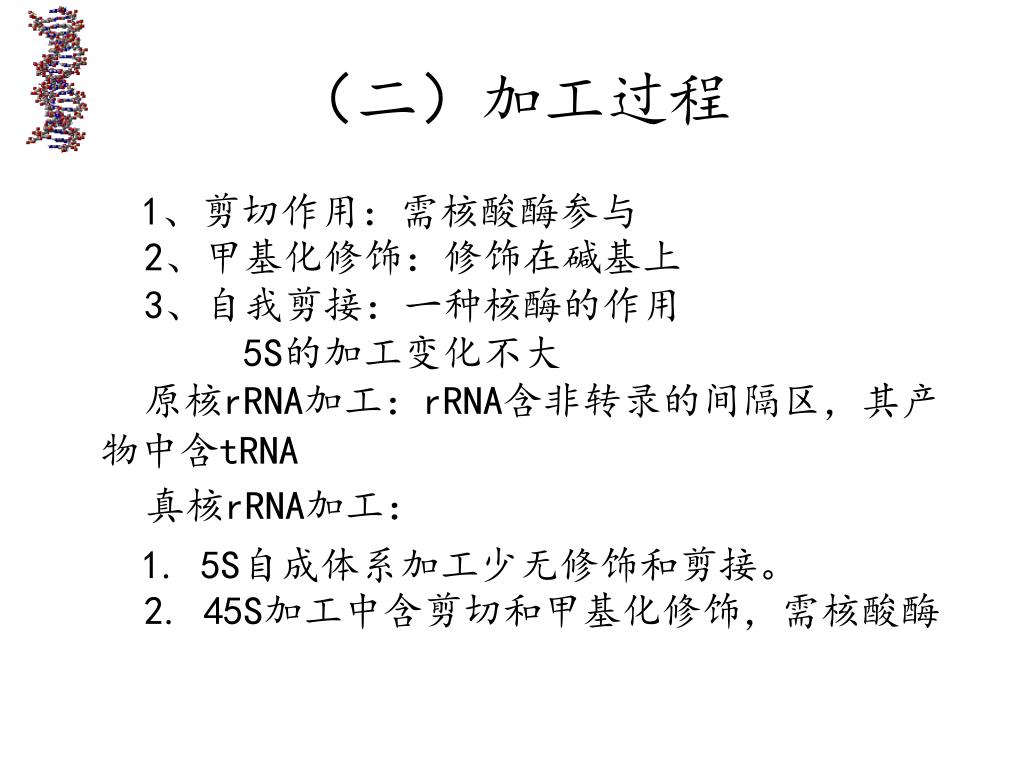 （二）加工过程

1、剪切作用：需核酸酶参与
2、甲基化修饰：修饰在碱基上
3、自我剪接：一种核酶的作用
5S的加工变化不大

原核rRNA加工：rRNA含非转录的间隔区，其产物中含tRNA

真核rRNA加工：

1. 5S自成体系加工少无修饰和剪接。
2. 45S加工中含剪切和甲基化修饰，需核酸酶